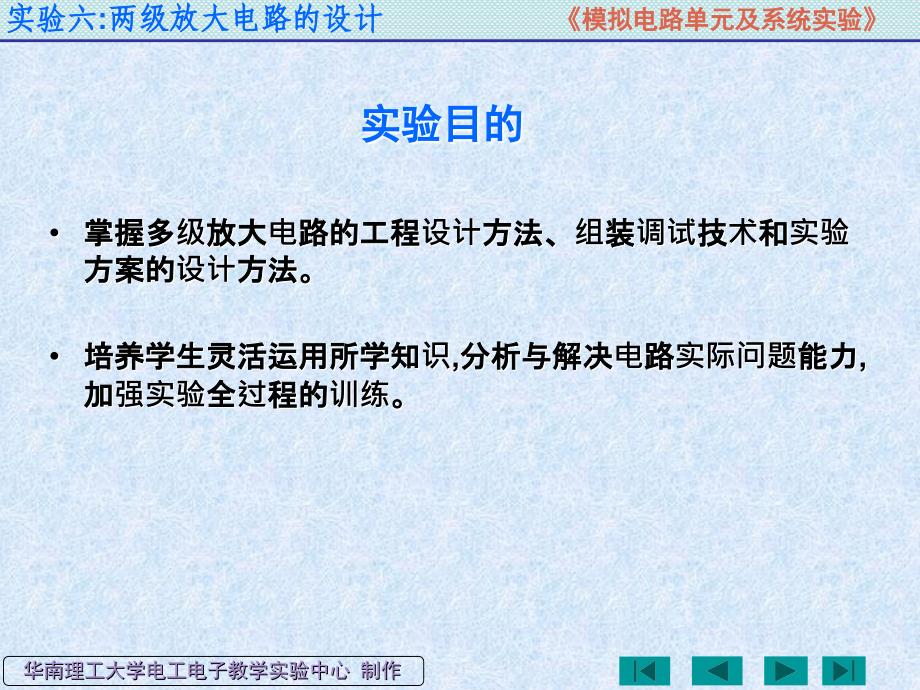 实验六:两级放大电路的设计

《模拟电路单元及系统实验》

实验目的

• 掌握多级放大电路的工程设计方法、组装调试技术和实验方案的设计方法。

• 培养学生灵活运用所学知识,分析与解决电路实际问题能力,加强实验全过程的训练。

华南理工大学电工电子教学实验中心 制作